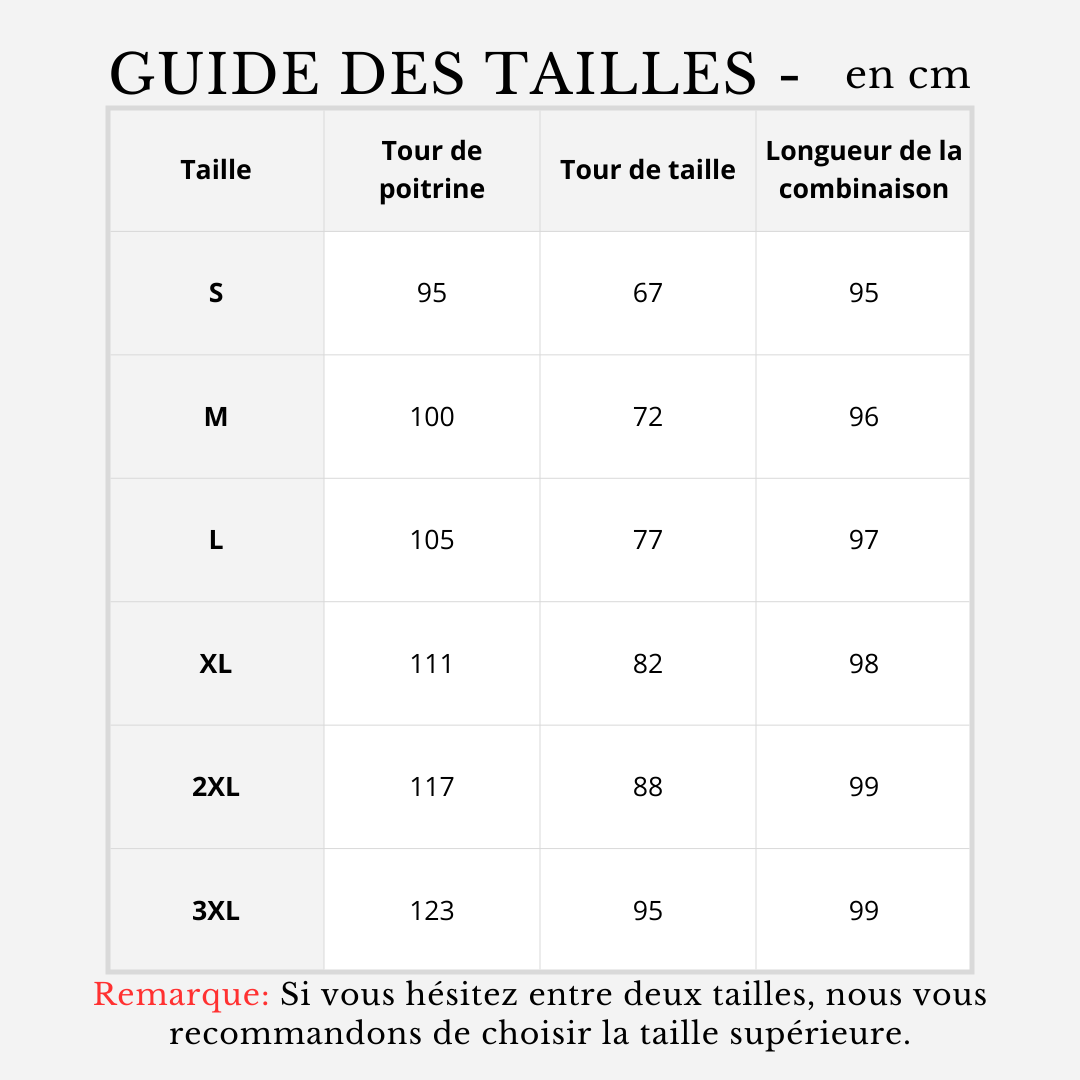 GUIDE DES TAILLES - en cm

| Taille | Tour de poitrine | Tour de taille | Longueur de la combinaison |
|---|---|---|---|
| S | 95 | 67 | 95 |
| M | 100 | 72 | 96 |
| L | 105 | 77 | 97 |
| XL | 111 | 82 | 98 |
| 2XL | 117 | 88 | 99 |
| 3XL | 123 | 95 | 99 |

Remarque: Si vous hésitez entre deux tailles, nous vous recommandons de choisir la taille supérieure.